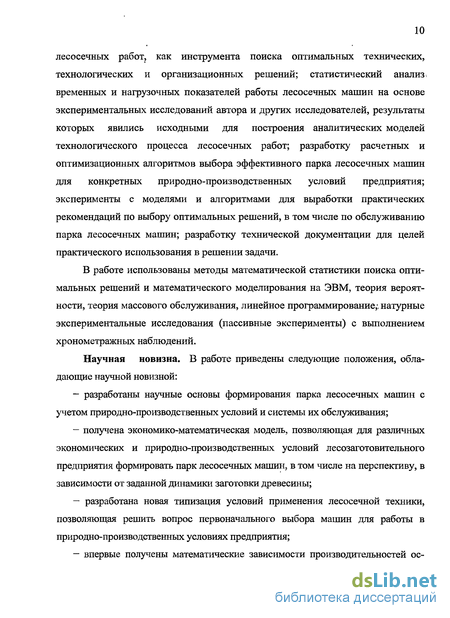 10

лесосечных работ, как инструмента поиска оптимальных технических, технологических и организационных решений; статистический анализ временных и нагрузочных показателей работы лесосечных машин на основе экспериментальных исследований автора и других исследователей, результаты которых явились исходными для построения аналитических моделей технологического процесса лесосечных работ; разработку расчетных и оптимизационных алгоритмов выбора эффективного парка лесосечных машин для конкретных природно-производственных условий предприятия; эксперименты с моделями и алгоритмами для выработки практических рекомендаций по выбору оптимальных решений, в том числе по обслуживанию парка лесосечных машин; разработку технической документации для целей практического использования в решении задачи.

В работе использованы методы математической статистики поиска оптимальных решений и математического моделирования на ЭВМ, теория вероятности, теория массового обслуживания, линейное программирование, натурные экспериментальные исследования (пассивные эксперименты) с выполнением хронометражных наблюдений.

Научная новизна. В работе приведены следующие положения, обладающие научной новизной:

– разработаны научные основы формирования парка лесосечных машин с учетом природно-производственных условий и системы их обслуживания;

– получена экономико-математическая модель, позволяющая для различных экономических и природно-производственных условий лесозаготовительного предприятия формировать парк лесосечных машин, в том числе на перспективу, в зависимости от заданной динамики заготовки древесины;

– разработана новая типизация условий применения лесосечной техники, позволяющая решить вопрос первоначального выбора машин для работы в природно-производственных условиях предприятия;

– впервые получены математические зависимости производительностей ос-

dsLib.net
библиотека диссертаций